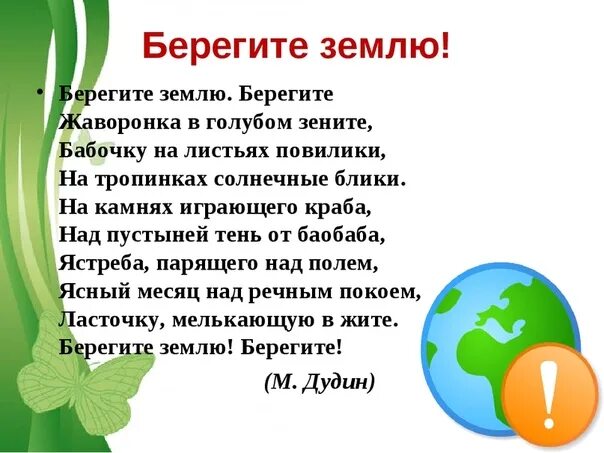 Берегите землю!

• Берегите землю. Берегите
Жаворонка в голубом зените,
Бабочку на листьях повилики,
На тропинках солнечные блики.
На камнях играющего краба,
Над пустыней тень от баобаба,
Ястреба, парящего над полем,
Ясный месяц над речным покоем,
Ласточку, мелькающую в жите.
Берегите землю! Берегите!

(М. Дудин)

!